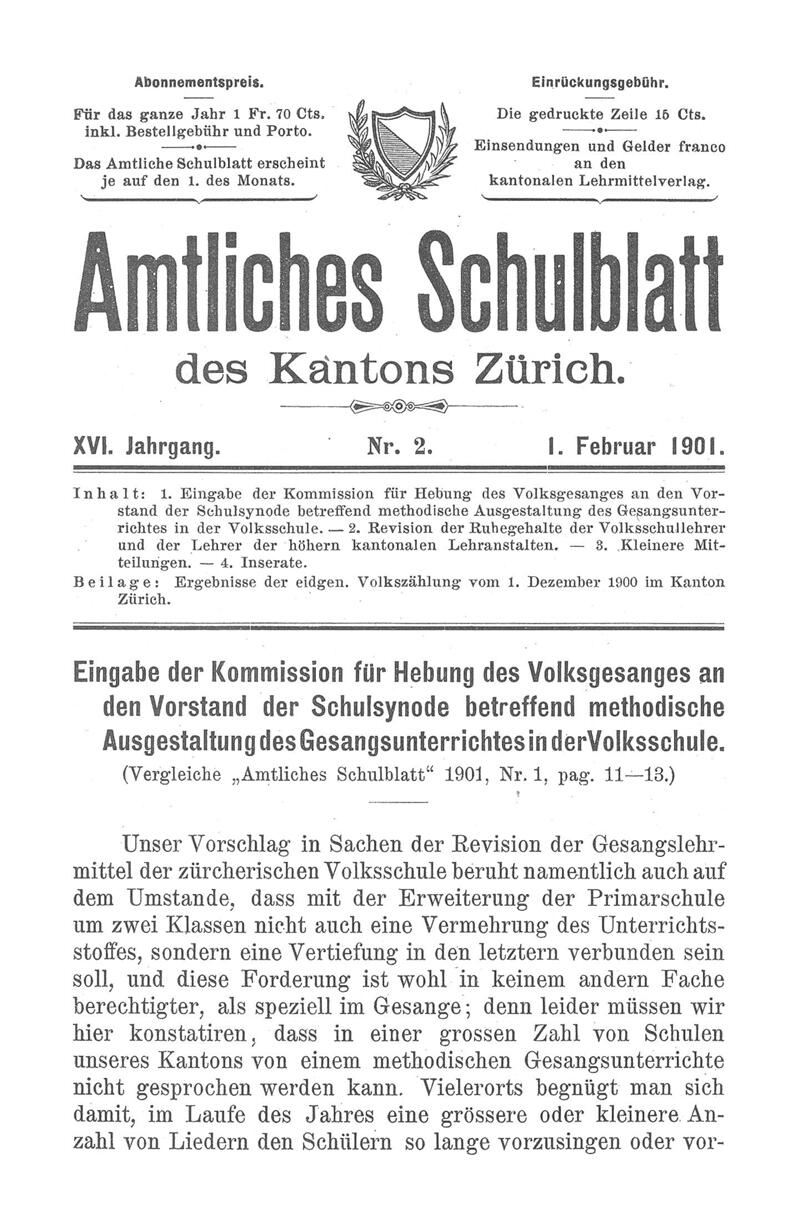 Abonnementspreis.

Für das ganze Jahr 1 Fr. 70 Cts. inkl. Bestellgebühr und Porto.

Das Amtliche Schulblatt erscheint je auf den 1. des Monats.

Einrückungsgebühr.

Die gedruckte Zeile 15 Cts.

Einsendungen und Gelder franco an den kantonalen Lehrmittelverlag.

Amtliches Schulblatt

des Kantons Zürich.

XVI. Jahrgang. Nr. 2. 1. Februar 1901.

Inhalt: 1. Eingabe der Kommission für Hebung des Volksgesanges an den Vorstand der Schulsynode betreffend methodische Ausgestaltung des Gesangsunterrichtes in der Volksschule. — 2. Revision der Ruhegehalte der Volksschullehrer und der Lehrer der höhern kantonalen Lehranstalten. — 3. Kleinere Mitteilungen. — 4. Inserate.

Beilage: Ergebnisse der eidgen. Volkszählung vom 1. Dezember 1900 im Kanton Zürich.

Eingabe der Kommission für Hebung des Volksgesanges an den Vorstand der Schulsynode betreffend methodische Ausgestaltung des Gesangsunterrichtes in der Volksschule.

(Vergleiche „Amtliches Schulblatt“ 1901, Nr. 1, pag. 11—13.)

Unser Vorschlag in Sachen der Revision der Gesangslehrmittel der zürcherischen Volksschule beruht namentlich auch auf dem Umstande, dass mit der Erweiterung der Primarschule um zwei Klassen nicht auch eine Vermehrung des Unterrichtsstoffes, sondern eine Vertiefung in den letztern verbunden sein soll, und diese Forderung ist wohl in keinem andern Fache berechtigter, als speziell im Gesange; denn leider müssen wir hier konstatiren, dass in einer grossen Zahl von Schulen unseres Kantons von einem methodischen Gesangsunterrichte nicht gesprochen werden kann. Vielerorts begnügt man sich damit, im Laufe des Jahres eine grössere oder kleinere Anzahl von Liedern den Schülern so lange vorzusingen oder vor-